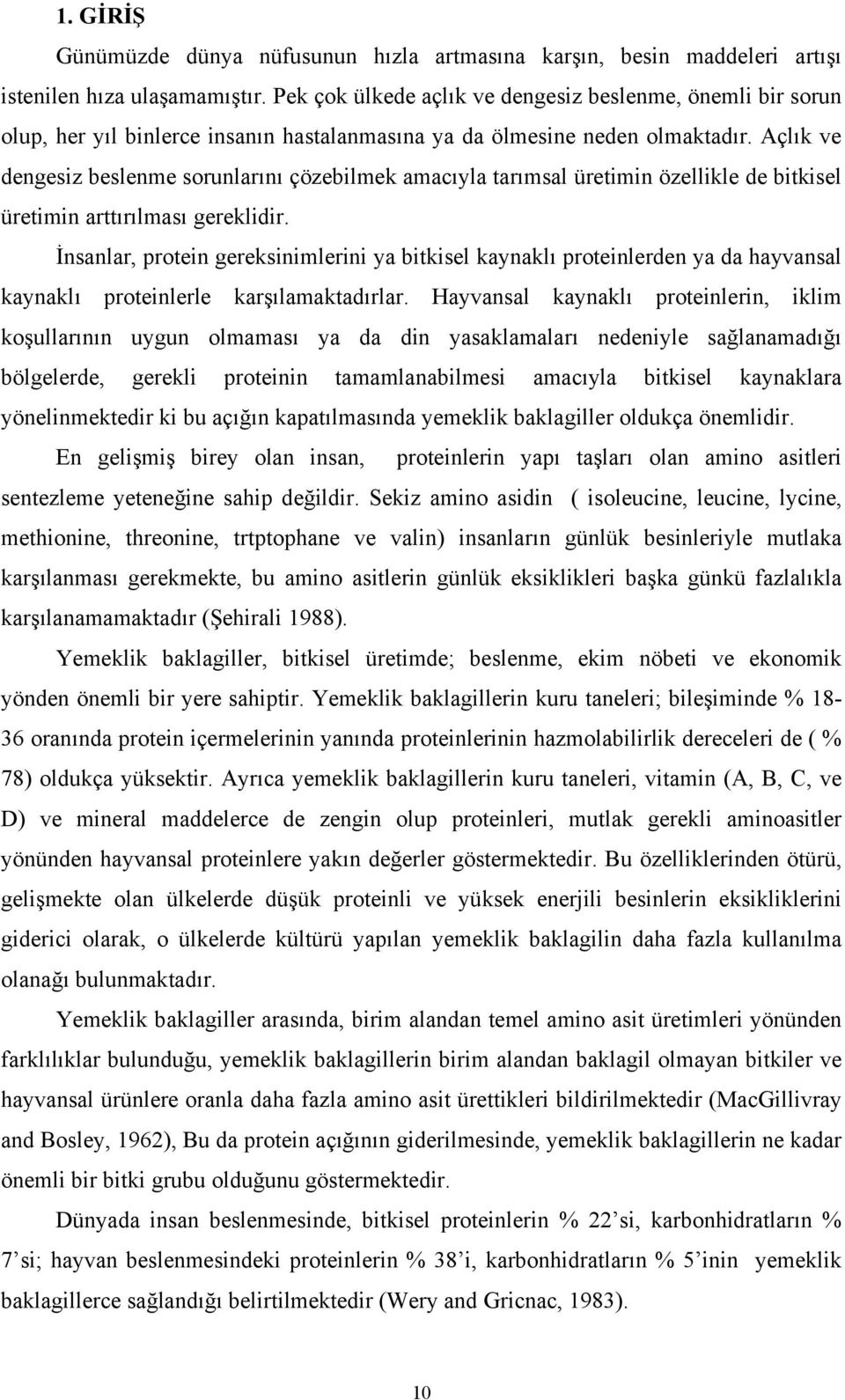 1. GİRİŞ

Günümüzde dünya nüfusunun hızla artmasına karşın, besin maddeleri artışı istenilen hıza ulaşamamıştır. Pek çok ülkede açlık ve dengesiz beslenme, önemli bir sorun olup, her yıl binlerce insanın hastalanmasına ya da ölmesine neden olmaktadır. Açlık ve dengesiz beslenme sorunlarını çözebilmek amacıyla tarımsal üretimin özellikle de bitkisel üretimin arttırılması gereklidir.

İnsanlar, protein gereksinimlerini ya bitkisel kaynaklı proteinlerden ya da hayvansal kaynaklı proteinlerle karşılamaktadırlar. Hayvansal kaynaklı proteinlerin, iklim koşullarının uygun olmaması ya da din yasaklamaları nedeniyle sağlanamadığı bölgelerde, gerekli proteinin tamamlanabilmesi amacıyla bitkisel kaynaklara yönelinmektedir ki bu açığın kapatılmasında yemeklik baklagiller oldukça önemlidir.

En gelişmiş birey olan insan, proteinlerin yapı taşları olan amino asitleri sentezleme yeteneğine sahip değildir. Sekiz amino asidin ( isoleucine, leucine, lycine, methionine, threonine, trtptophane ve valin) insanların günlük besinleriyle mutlaka karşılanması gerekmekte, bu amino asitlerin günlük eksiklikleri başka günkü fazlalıkla karşılanamamaktadır (Şehirali 1988).

Yemeklik baklagiller, bitkisel üretimde; beslenme, ekim nöbeti ve ekonomik yönden önemli bir yere sahiptir. Yemeklik baklagillerin kuru taneleri; bileşiminde % 18-36 oranında protein içermelerinin yanında proteinlerinin hazmolabilirlik dereceleri de ( % 78) oldukça yüksektir. Ayrıca yemeklik baklagillerin kuru taneleri, vitamin (A, B, C, ve D) ve mineral maddelerce de zengin olup proteinleri, mutlak gerekli aminoasitler yönünden hayvansal proteinlere yakın değerler göstermektedir. Bu özelliklerinden ötürü, gelişmekte olan ülkelerde düşük proteinli ve yüksek enerjili besinlerin eksikliklerini giderici olarak, o ülkelerde kültürü yapılan yemeklik baklagilin daha fazla kullanılma olanağı bulunmaktadır.

Yemeklik baklagiller arasında, birim alandan temel amino asit üretimleri yönünden farklılıklar bulunduğu, yemeklik baklagillerin birim alandan baklagil olmayan bitkiler ve hayvansal ürünlere oranla daha fazla amino asit ürettikleri bildirilmektedir (MacGillivray and Bosley, 1962), Bu da protein açığının giderilmesinde, yemeklik baklagillerin ne kadar önemli bir bitki grubu olduğunu göstermektedir.

Dünyada insan beslenmesinde, bitkisel proteinlerin % 22’si, karbonhidratların % 7’si; hayvan beslenmesindeki proteinlerin % 38’i, karbonhidratların % 5’inin yemeklik baklagillerce sağlandığı belirtilmektedir (Wery and Gricnac, 1983).

10